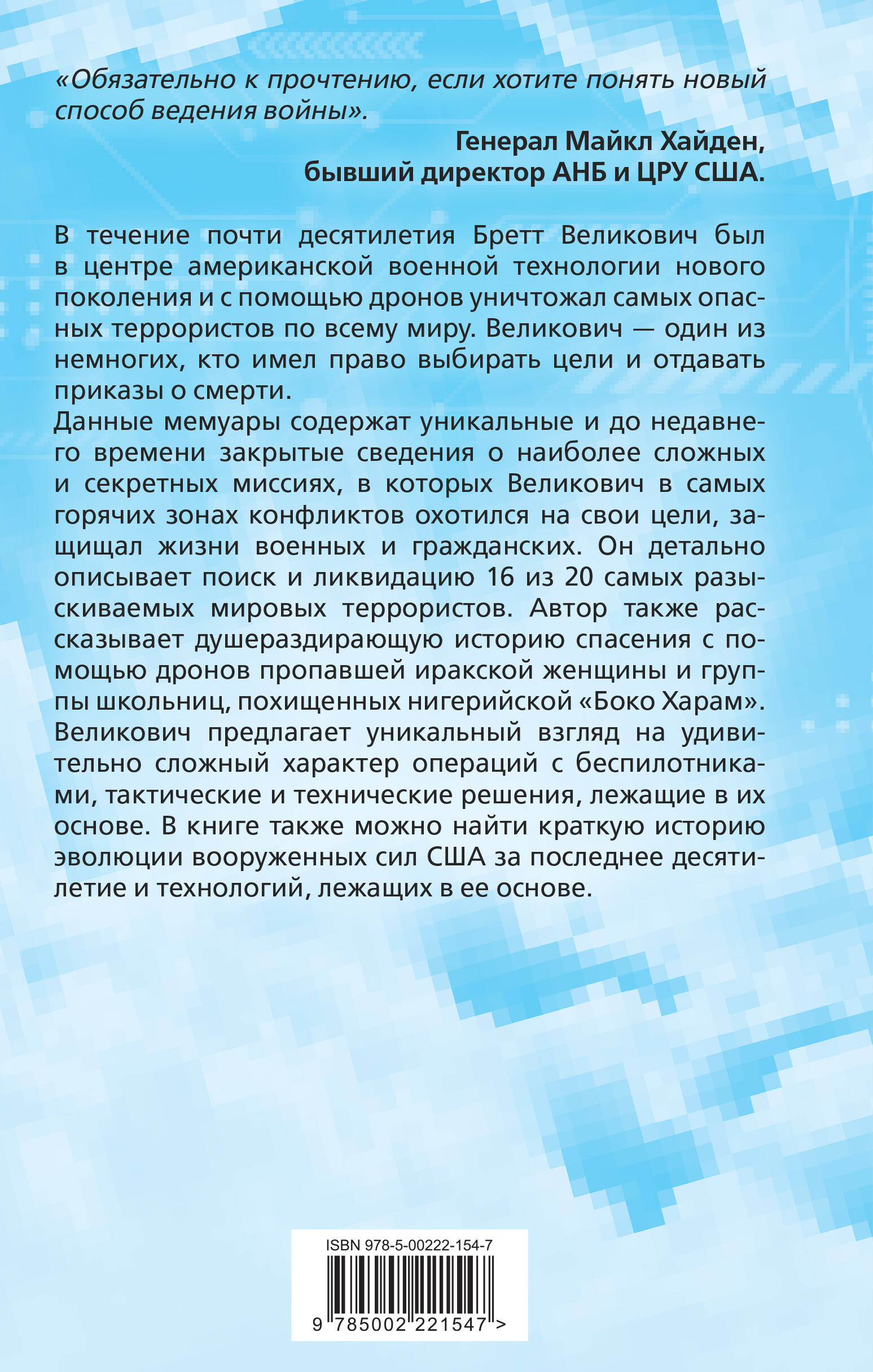 «Обязательно к прочтению, если хотите понять новый способ ведения войны».

Генерал Майкл Хайден,
бывший директор АНБ и ЦРУ США.

В течение почти десятилетия Бретт Великович был в центре американской военной технологии нового поколения и с помощью дронов уничтожал самых опасных террористов по всему миру. Великович — один из немногих, кто имел право выбирать цели и отдавать приказы о смерти.
Данные мемуары содержат уникальные и до недавнего времени закрытые сведения о наиболее сложных и секретных миссиях, в которых Великович в самых горячих зонах конфликтов охотился на свои цели, защищал жизни военных и гражданских. Он детально описывает поиск и ликвидацию 16 из 20 самых разыскиваемых мировых террористов. Автор также рассказывает душераздирающую историю спасения с помощью дронов пропавшей иракской женщины и группы школьниц, похищенных нигерийской «Боко Харам». Великович предлагает уникальный взгляд на удивительно сложный характер операций с беспилотниками, тактические и технические решения, лежащие в их основе. В книге также можно найти краткую историю эволюции вооруженных сил США за последнее десятилетие и технологий, лежащих в ее основе.

ISBN 978-5-00222-154-7
9 785002 221547 >